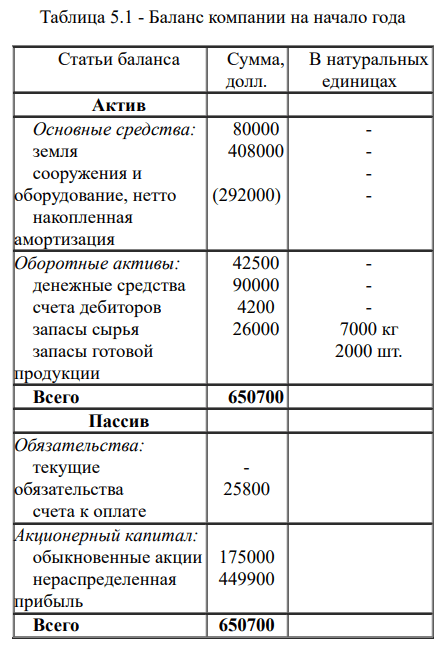 Таблица 5.1 - Баланс компании на начало года

| Статьи баланса | Сумма, долл. | В натуральных единицах |
|---|---|---|
| **Актив** | | |
| *Основные средства:* земля сооружения и оборудование, нетто накопленная амортизация | 80000 408000 (292000) | - - - - |
| *Оборотные активы:* денежные средства счета дебиторов запасы сырья запасы готовой продукции | 42500 90000 4200 26000 | - - - 7000 кг 2000 шт. |
| **Всего** | **650700** | |
| **Пассив** | | |
| *Обязательства:* текущие обязательства счета к оплате | - 25800 | |
| *Акционерный капитал:* обыкновенные акции нераспределенная прибыль | 175000 449900 | |
| **Всего** | **650700** | |